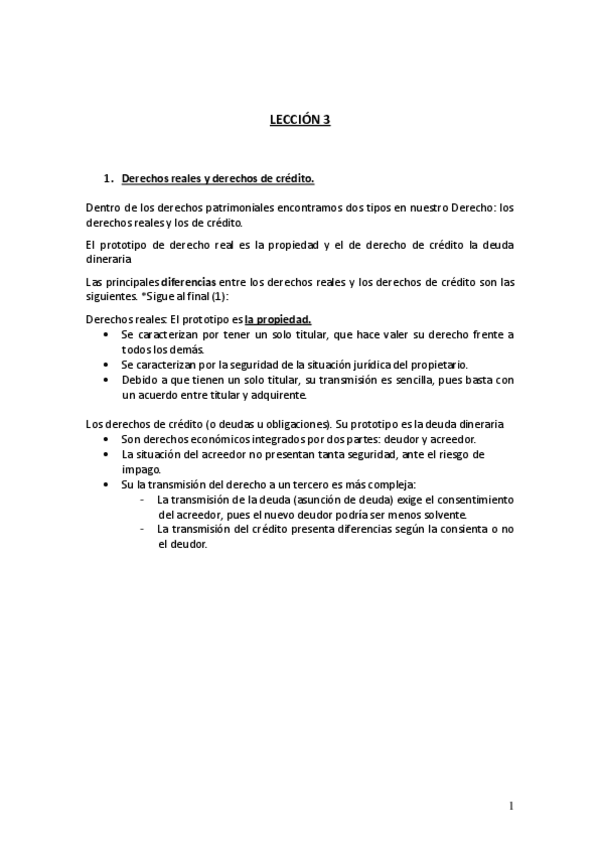 LECCIÓN 3

1. Derechos reales y derechos de crédito.

Dentro de los derechos patrimoniales encontramos dos tipos en nuestro Derecho: los derechos reales y los de crédito.

El prototipo de derecho real es la propiedad y el de derecho de crédito la deuda dineraria

Las principales diferencias entre los derechos reales y los derechos de crédito son las siguientes. *Sigue al final (1):

Derechos reales: El prototipo es la propiedad.
• Se caracterizan por tener un solo titular, que hace valer su derecho frente a todos los demás.
• Se caracterizan por la seguridad de la situación jurídica del propietario.
• Debido a que tienen un solo titular, su transmisión es sencilla, pues basta con un acuerdo entre titular y adquirente.

Los derechos de crédito (o deudas u obligaciones). Su prototipo es la deuda dineraria
• Son derechos económicos integrados por dos partes: deudor y acreedor.
• La situación del acreedor no presentan tanta seguridad, ante el riesgo de impago.
• Su la transmisión del derecho a un tercero es más compleja:
- La transmisión de la deuda (asunción de deuda) exige el consentimiento del acreedor, pues el nuevo deudor podría ser menos solvente.
- La transmisión del crédito presenta diferencias según la consienta o no el deudor.

1